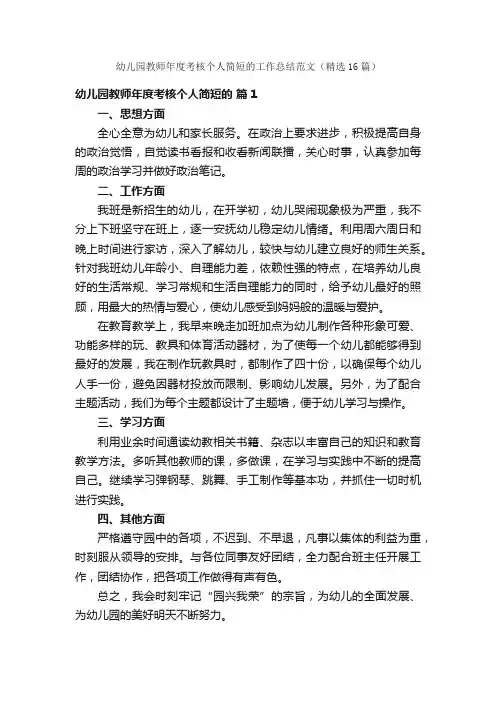 幼儿园教师年度考核个人简短的工作总结范文（精选16篇）

幼儿园教师年度考核个人简短的 篇1

一、思想方面

全心全意为幼儿和家长服务。在政治上要求进步，积极提高自身的政治觉悟，自觉读书看报和收看新闻联播，关心时事，认真参加每周的政治学习并做好政治笔记。

二、工作方面

我班是新招生的幼儿，在开学初，幼儿哭闹现象极为严重，我不分上下班坚守在班上，逐一安抚幼儿稳定幼儿情绪。利用周六周日和晚上时间进行家访，深入了解幼儿，较快与幼儿建立良好的师生关系。针对我班幼儿年龄小、自理能力差，依赖性强的特点，在培养幼儿良好的生活常规、学习常规和生活自理能力的同时，给予幼儿最好的照顾，用最大的热情与爱心，使幼儿感受到妈妈般的温暖与爱护。

在教育教学上，我早来晚走加班加点为幼儿制作各种形象可爱、功能多样的玩、教具和体育活动器材，为了使每一个幼儿都能够得到最好的发展，我在制作玩教具时，都制作了四十份，以确保每个幼儿人手一份，避免因器材投放而限制、影响幼儿发展。另外，为了配合主题活动，我们为每个主题都设计了主题墙，便于幼儿学习与操作。

三、学习方面

利用业余时间通读幼教相关书籍、杂志以丰富自己的知识和教育教学方法。多听其他教师的课，多做课，在学习与实践中不断的提高自己。继续学习弹钢琴、跳舞、手工制作等基本功，并抓住一切时机进行实践。

四、其他方面

严格遵守园中的各项，不迟到、不早退，凡事以集体的利益为重，时刻服从领导的安排。与各位同事友好团结，全力配合班主任开展工作，团结协作，把各项工作做得有声有色。

总之，我会时刻牢记“园兴我荣”的宗旨，为幼儿的全面发展、为幼儿园的美好明天不断努力。